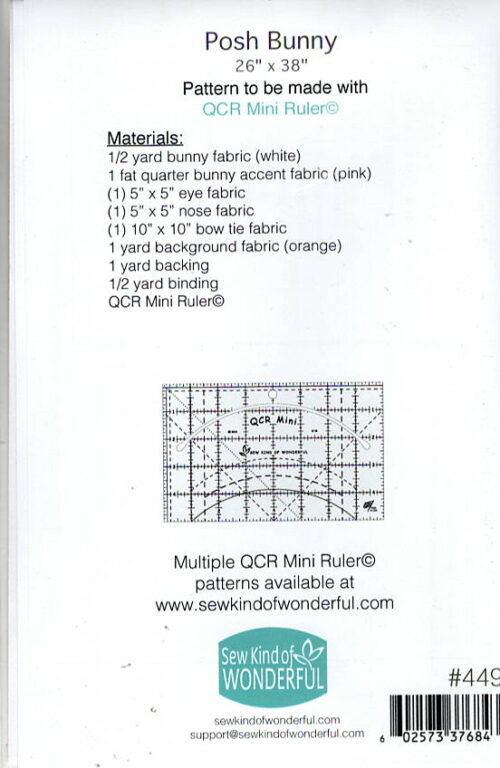 Posh Bunny
26" x 38"
Pattern to be made with
QCR Mini Ruler©

Materials:
1/2 yard bunny fabric (white)
1 fat quarter bunny accent fabric (pink)
(1) 5" x 5" eye fabric
(1) 5" x 5" nose fabric
(1) 10" x 10" bow tie fabric
1 yard background fabric (orange)
1 yard backing
1/2 yard binding
QCR Mini Ruler©

QCR Mini
SEW KIND OF WONDERFUL

Multiple QCR Mini Ruler© patterns available at www.sewkindofwonderful.com

Sew Kind of WONDERFUL

sewkindofwonderful.com
support@sewkindofwonderful.com

#449

6 02573 37684